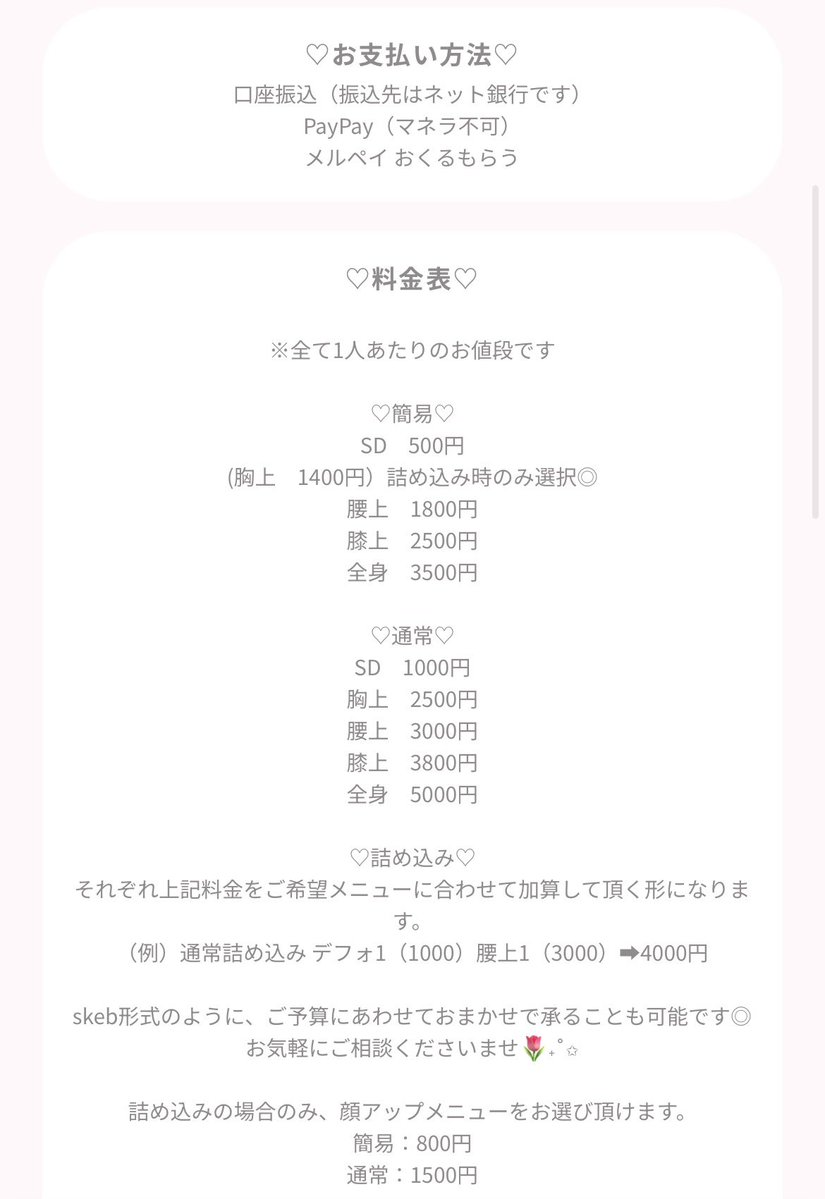 ♡お支払い方法♡
口座振込（振込先はネット銀行です）
PayPay（マネラ不可）
メルペイ おくるもらう

♡料金表♡

※全て1人あたりのお値段です

♡簡易♡
SD　500円
(胸上　1400円）詰め込み時のみ選択◎
腰上　1800円
膝上　2500円
全身　3500円

♡通常♡
SD　1000円
胸上　2500円
腰上　3000円
膝上　3800円
全身　5000円

♡詰め込み♡
それぞれ上記料金をご希望メニューに合わせて加算して頂く形になります。
（例）通常詰め込み デフォ1（1000）腰上1（3000）➡4000円

skeb形式のように、ご予算にあわせておまかせで承ることも可能です◎
お気軽にご相談くださいませ🌷₊˚✩

詰め込みの場合のみ、顔アップメニューをお選び頂けます。
簡易：800円
通常：1500円